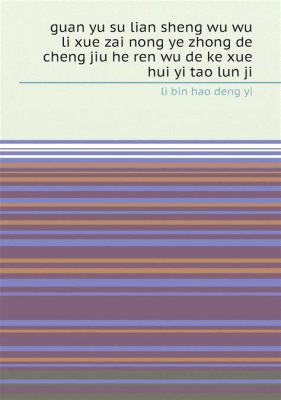 guan yu su lian sheng wu wu li xue zai nong ye zhong de cheng jiu he ren wu de ke xue hui yi tao lun ji

li bin hao deng yi